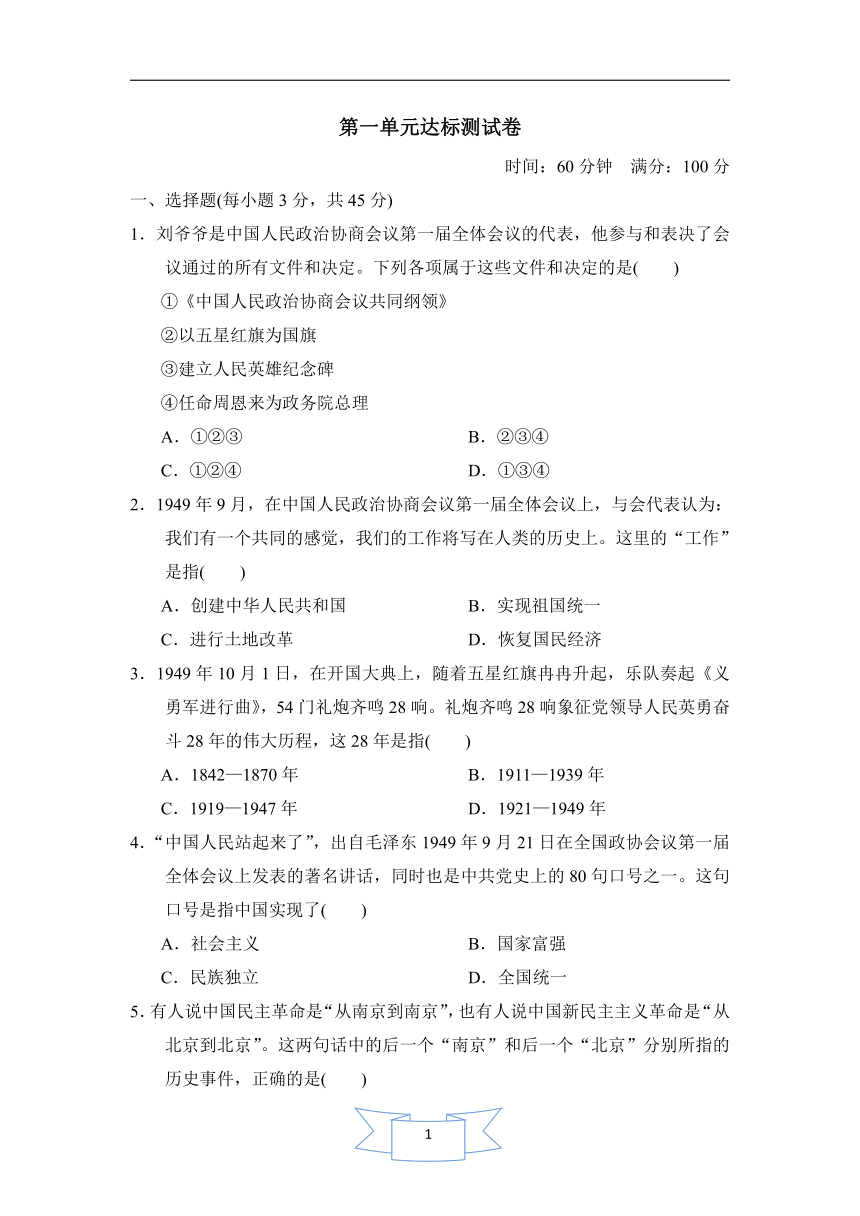 第一单元达标测试卷

时间：60 分钟　满分：100 分

一、选择题(每小题 3 分，共 45 分)

1．刘爷爷是中国人民政治协商会议第一届全体会议的代表，他参与和表决了会议通过的所有文件和决定。下列各项属于这些文件和决定的是(　　)

①《中国人民政治协商会议共同纲领》

②以五星红旗为国旗

③建立人民英雄纪念碑

④任命周恩来为政务院总理

A．①②③　　B．②③④

C．①②④　　D．①③④

2．1949 年 9 月，在中国人民政治协商会议第一届全体会议上，与会代表认为：我们有一个共同的感觉，我们的工作将写在人类的历史上。这里的“工作”是指(　　)

A．创建中华人民共和国　　B．实现祖国统一

C．进行土地改革　　D．恢复国民经济

3．1949 年 10 月 1 日，在开国大典上，随着五星红旗冉冉升起，乐队奏起《义勇军进行曲》，54 门礼炮齐鸣 28 响。礼炮齐鸣 28 响象征党领导人民英勇奋斗 28 年的伟大历程，这 28 年是指(　　)

A．1842—1870 年　　B．1911—1939 年

C．1919—1947 年　　D．1921—1949 年

4．“中国人民站起来了”，出自毛泽东 1949 年 9 月 21 日在全国政协会议第一届全体会议上发表的著名讲话，同时也是中共党史上的 80 句口号之一。这句口号是指中国实现了(　　)

A．社会主义　　B．国家富强

C．民族独立　　D．全国统一

5．有人说中国民主革命是“从南京到南京”，也有人说中国新民主主义革命是“从北京到北京”。这两句话中的后一个“南京”和后一个“北京”分别所指的历史事件，正确的是(　　)

1